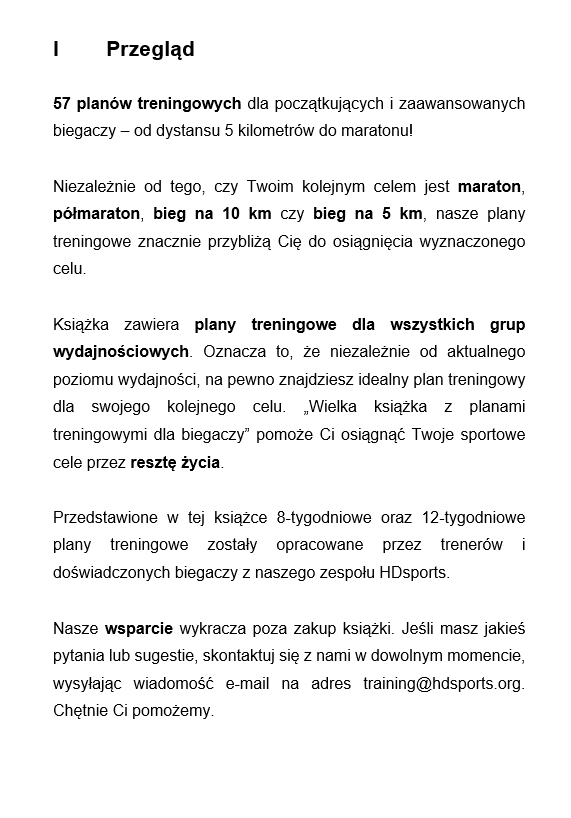 I Przegląd

57 planów treningowych dla początkujących i zaawansowanych biegaczy – od dystansu 5 kilometrów do maratonu!

Niezależnie od tego, czy Twoim kolejnym celem jest maraton, półmaraton, bieg na 10 km czy bieg na 5 km, nasze plany treningowe znacznie przybliżą Cię do osiągnięcia wyznaczonego celu.

Książka zawiera plany treningowe dla wszystkich grup wydajnościowych. Oznacza to, że niezależnie od aktualnego poziomu wydajności, na pewno znajdziesz idealny plan treningowy dla swojego kolejnego celu. „Wielka książka z planami treningowymi dla biegaczy” pomoże Ci osiągnąć Twoje sportowe cele przez resztę życia.

Przedstawione w tej książce 8-tygodniowe oraz 12-tygodniowe plany treningowe zostały opracowane przez trenerów i doświadczonych biegaczy z naszego zespołu HDsports.

Nasze wsparcie wykracza poza zakup książki. Jeśli masz jakieś pytania lub sugestie, skontaktuj się z nami w dowolnym momencie, wysyłając wiadomość e-mail na adres training@hdsports.org. Chętnie Ci pomożemy.